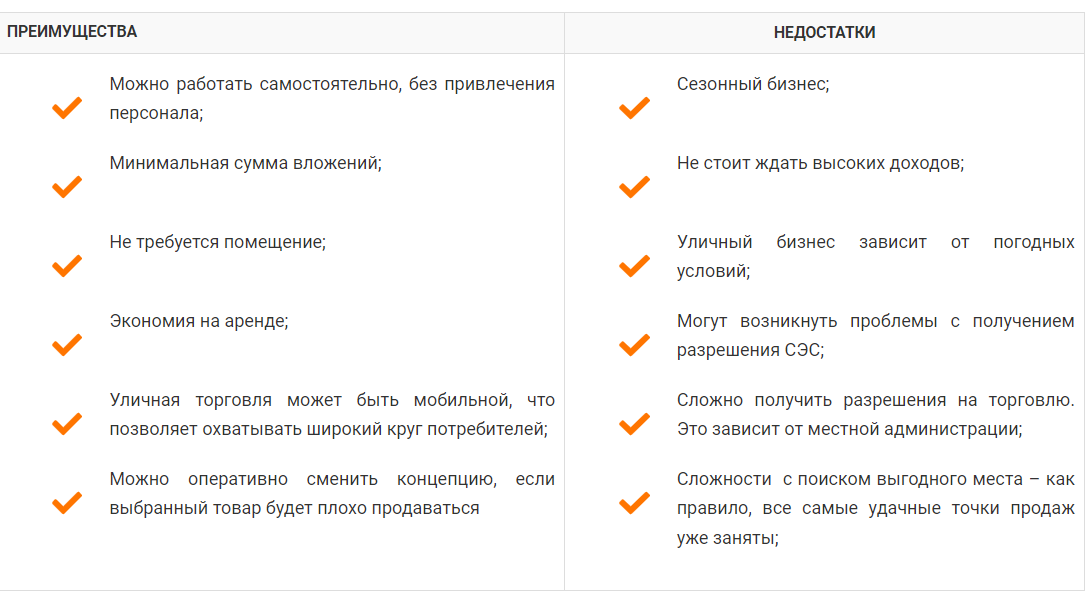 | ПРЕИМУЩЕСТВА | НЕДОСТАТКИ |
|---|---|
| Можно работать самостоятельно, без привлечения персонала; | Сезонный бизнес; |
| Минимальная сумма вложений; | Не стоит ждать высоких доходов; |
| Не требуется помещение; | Уличный бизнес зависит от погодных условий; |
| Экономия на аренде; | Могут возникнуть проблемы с получением разрешения СЭС; |
| Уличная торговля может быть мобильной, что позволяет охватывать широкий круг потребителей; | Сложно получить разрешения на торговлю. Это зависит от местной администрации; |
| Можно оперативно сменить концепцию, если выбранный товар будет плохо продаваться | Сложности с поиском выгодного места – как правило, все самые удачные точки продаж уже заняты; |